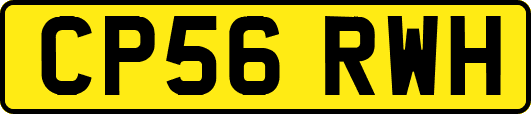 CP56 RWH